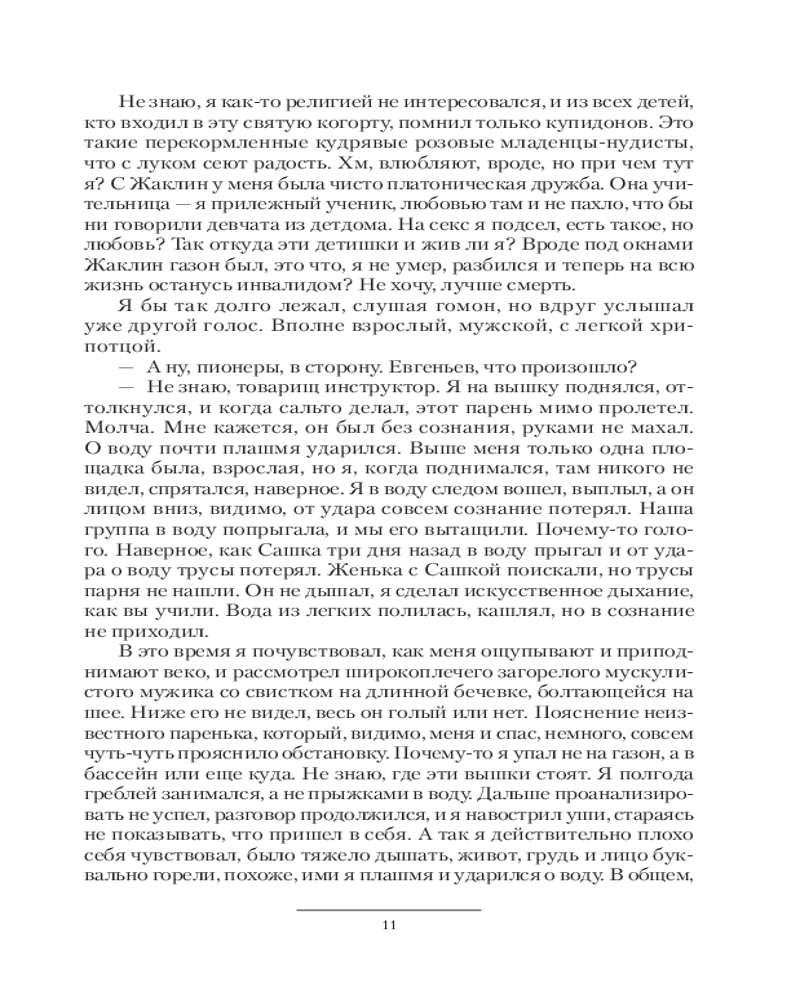 Не знаю, я как-то религией не интересовался, и из всех детей, кто входил в эту святую когорту, помнил только купидонов. Это такие перекормленные кудрявые розовые младенцы-нудисты, что с луком сеют радость. Хм, влюбляют, вроде, но при чем тут я? С Жаклин у меня была чисто платоническая дружба. Она учительница — я прилежный ученик, любовью там и не пахло, что бы ни говорили девчата из детдома. На секс я подсел, есть такое, но любовь? Так откуда эти детишки и жив ли я? Вроде под окнами Жаклин газон был, это что, я не умер, разбился и теперь на всю жизнь останусь инвалидом? Не хочу, лучше смерть.

Я бы так долго лежал, слушая гомон, но вдруг услышал уже другой голос. Вполне взрослый, мужской, с легкой хрипотцой.

— А ну, пионеры, в сторону. Евгеньев, что произошло?

— Не знаю, товарищ инструктор. Я на вышку поднялся, оттолкнулся, и когда сальто делал, этот парень мимо пролетел. Молча. Мне кажется, он был без сознания, руками не махал. О воду почти плашмя ударился. Выше меня только одна площадка была, взрослая, но я, когда поднимался, там никого не видел, спрятался, наверное. Я в воду следом вошел, выплыл, а он лицом вниз, видимо, от удара совсем сознание потерял. Наша группа в воду попрыгала, и мы его вытащили. Почему-то голого. Наверное, как Сашка три дня назад в воду прыгал и от удара о воду трусы потерял. Женька с Сашкой поискали, но трусы парня не нашли. Он не дышал, я сделал искусственное дыхание, как вы учили. Вода из легких полилась, кашлял, но в сознание не приходил.

В это время я почувствовал, как меня ощупывают и приподнимают веко, и рассмотрел широкоплечего загорелого мускулистого мужика со свистком на длинной бечевке, болтающейся на шее. Ниже его не видел, весь он голый или нет. Пояснение неизвестного паренька, который, видимо, меня и спас, немного, совсем чуть-чуть прояснило обстановку. Почему-то я упал не на газон, а в бассейн или еще куда. Не знаю, где эти вышки стоят. Я полгода греблей занимался, а не прыжками в воду. Дальше проанализировать не успел, разговор продолжился, и я навострил уши, стараясь не показывать, что пришел в себя. А так я действительно плохо себя чувствовал, было тяжело дышать, живот, грудь и лицо буквально горели, похоже, ими я плашмя и ударился о воду. В общем,

11